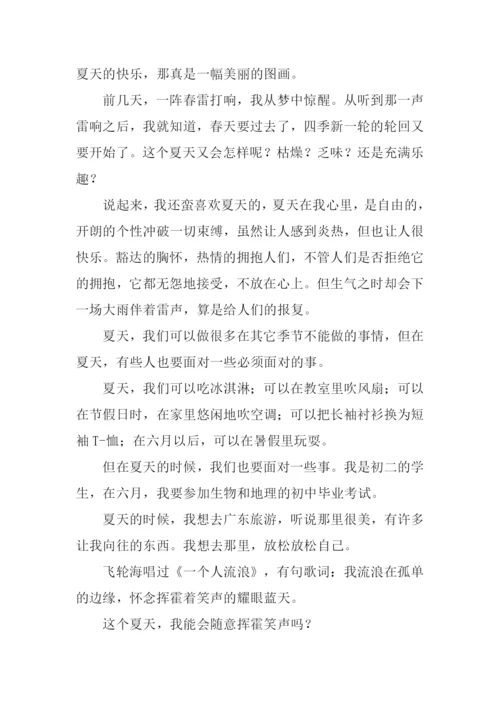 夏天的快乐，那真是一幅美丽的图画。

前几天，一阵春雷打响，我从梦中惊醒。从听到那一声雷响之后，我就知道，春天要过去了，四季新一轮的轮回又要开始了。这个夏天又会怎样呢？枯燥？乏味？还是充满乐趣？

说起来，我还蛮喜欢夏天的，夏天在我心里，是自由的，开朗的个性冲破一切束缚，虽然让人感到炎热，但也让人很快乐。豁达的胸怀，热情的拥抱人们，不管人们是否拒绝它的拥抱，它都无怨地接受，不放在心上。但生气之时却会下一场大雨伴着雷声，算是给人们的报复。

夏天，我们可以做很多在其它季节不能做的事情，但在夏天，有些人也要面对一些必须面对的事。

夏天，我们可以吃冰淇淋；可以在教室里吹风扇；可以在节假日时，在家里悠闲地吹空调；可以把长袖衬衫换为短袖 T-恤；在六月以后，可以在暑假里玩耍。

但在夏天的时候，我们也要面对一些事。我是初二的学生，在六月，我要参加生物和地理的初中毕业考试。

夏天的时候，我想去广东旅游，听说那里很美，有许多让我向往的东西。我想去那里，放松放松自己。

飞轮海唱过《一个人流浪》，有句歌词：我流浪在孤单的边缘，怀念挥霍着笑声的耀眼蓝天。

这个夏天，我能会随意挥霍笑声吗？